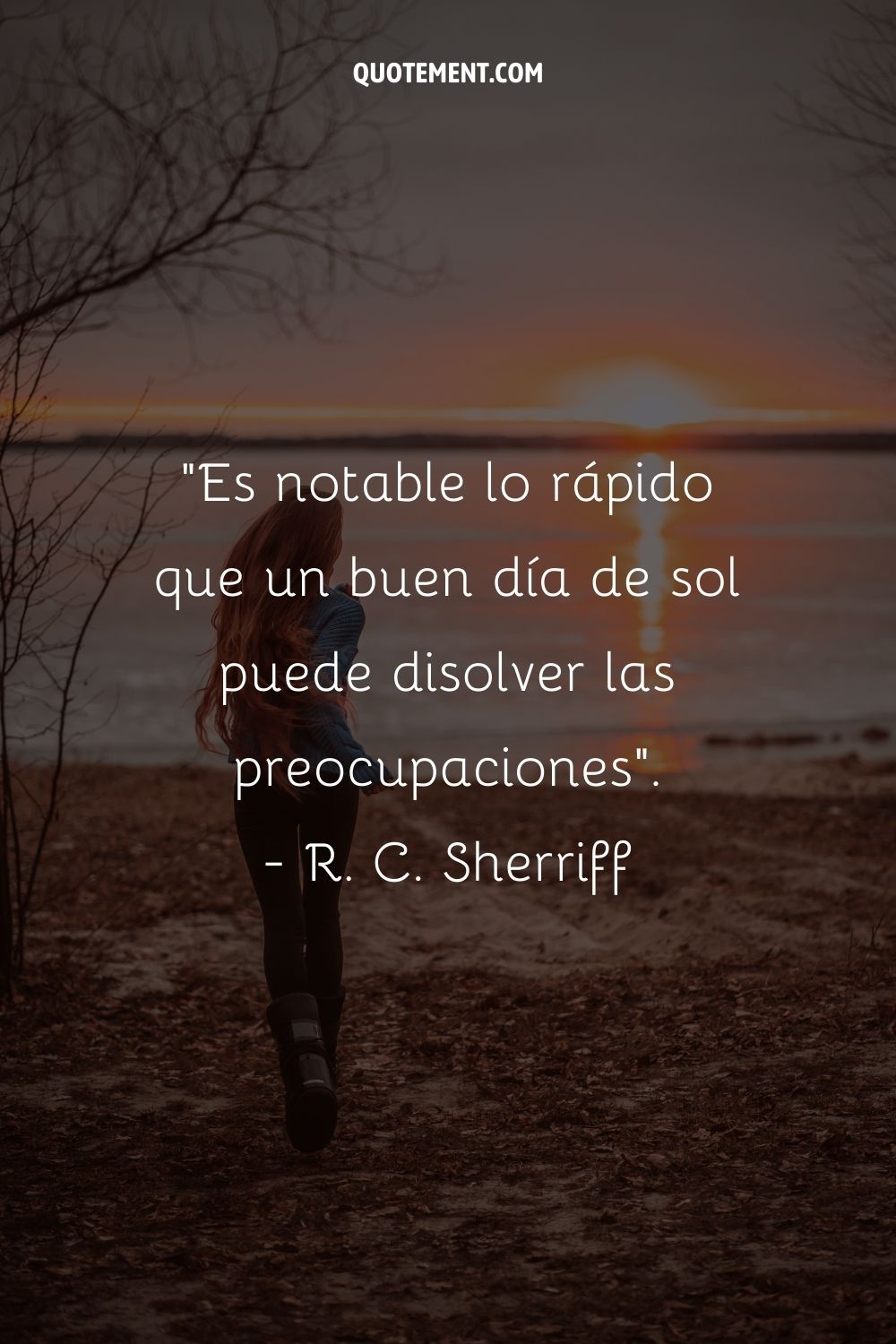 QUOTEMENT.COM

"Es notable lo rápido que un buen día de sol puede disolver las preocupaciones".
- R. C. Sherriff